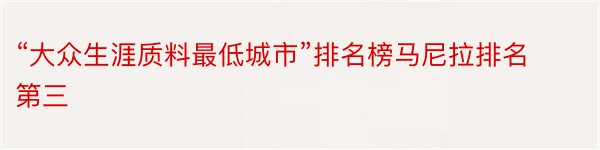 “大众生涯质料最低城市”排名榜马尼拉排名第三